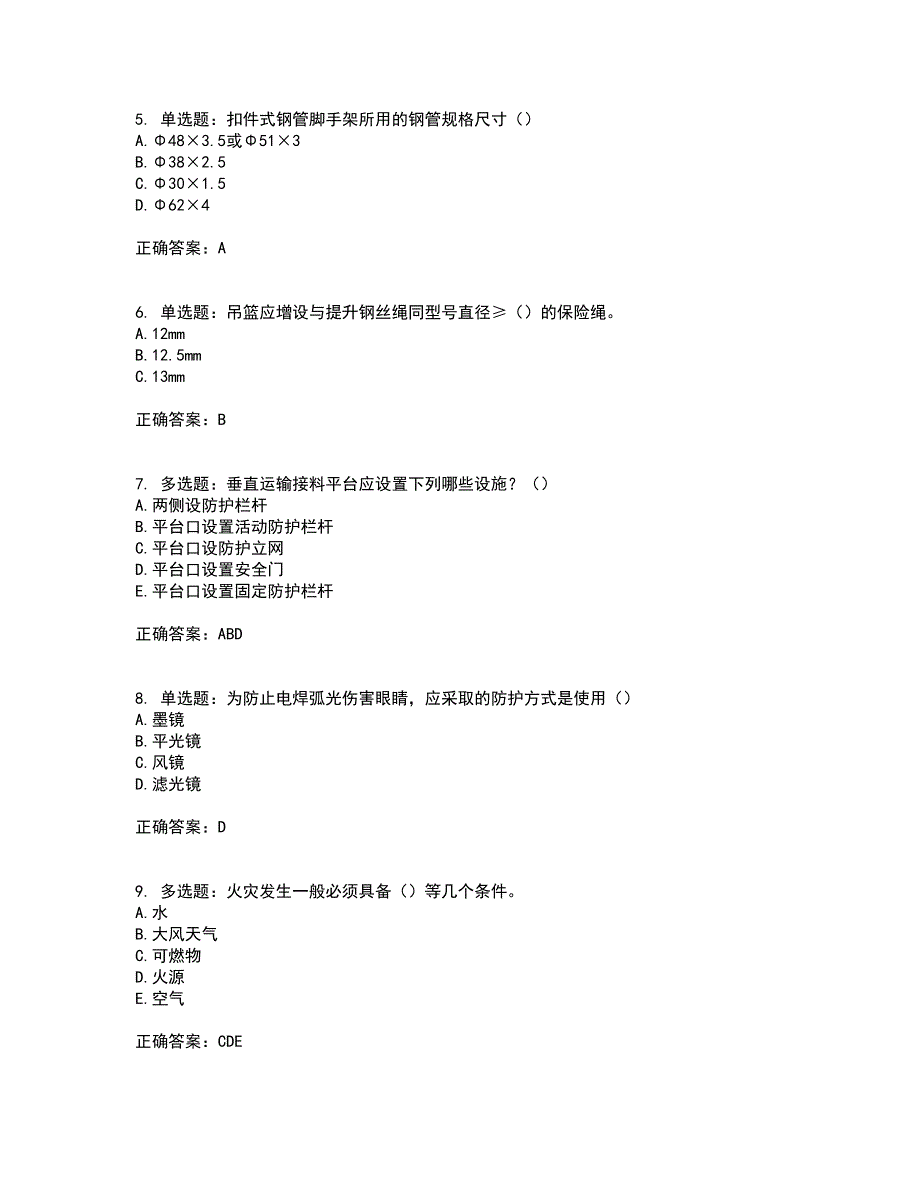 5. 单选题：扣件式钢管脚手架所用的钢管规格尺寸（）
A. Φ48×3.5或Φ51×3
B. Φ38×2.5
C. Φ30×1.5
D. Φ62×4

正确答案：A

6. 单选题：吊篮应增设与提升钢丝绳同型号直径≥（）的保险绳。
A. 12mm
B. 12.5mm
C. 13mm

正确答案：B

7. 多选题：垂直运输接料平台应设置下列哪些设施？（）
A. 两侧设防护栏杆
B. 平台口设置活动防护栏杆
C. 平台口设防护立网
D. 平台口设置安全门
E. 平台口设置固定防护栏杆

正确答案：ABD

8. 单选题：为防止电焊弧光伤害眼睛，应采取的防护方式是使用（）
A. 墨镜
B. 平光镜
C. 风镜
D. 滤光镜

正确答案：D

9. 多选题：火灾发生一般必须具备（）等几个条件。
A. 水
B. 大风天气
C. 可燃物
D. 火源
E. 空气

正确答案：CDE